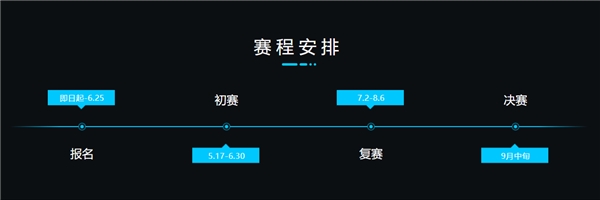 赛程安排

即日起-6.25
报名

初赛
5.17-6.30

7.2-8.6
复赛

决赛
9月中旬